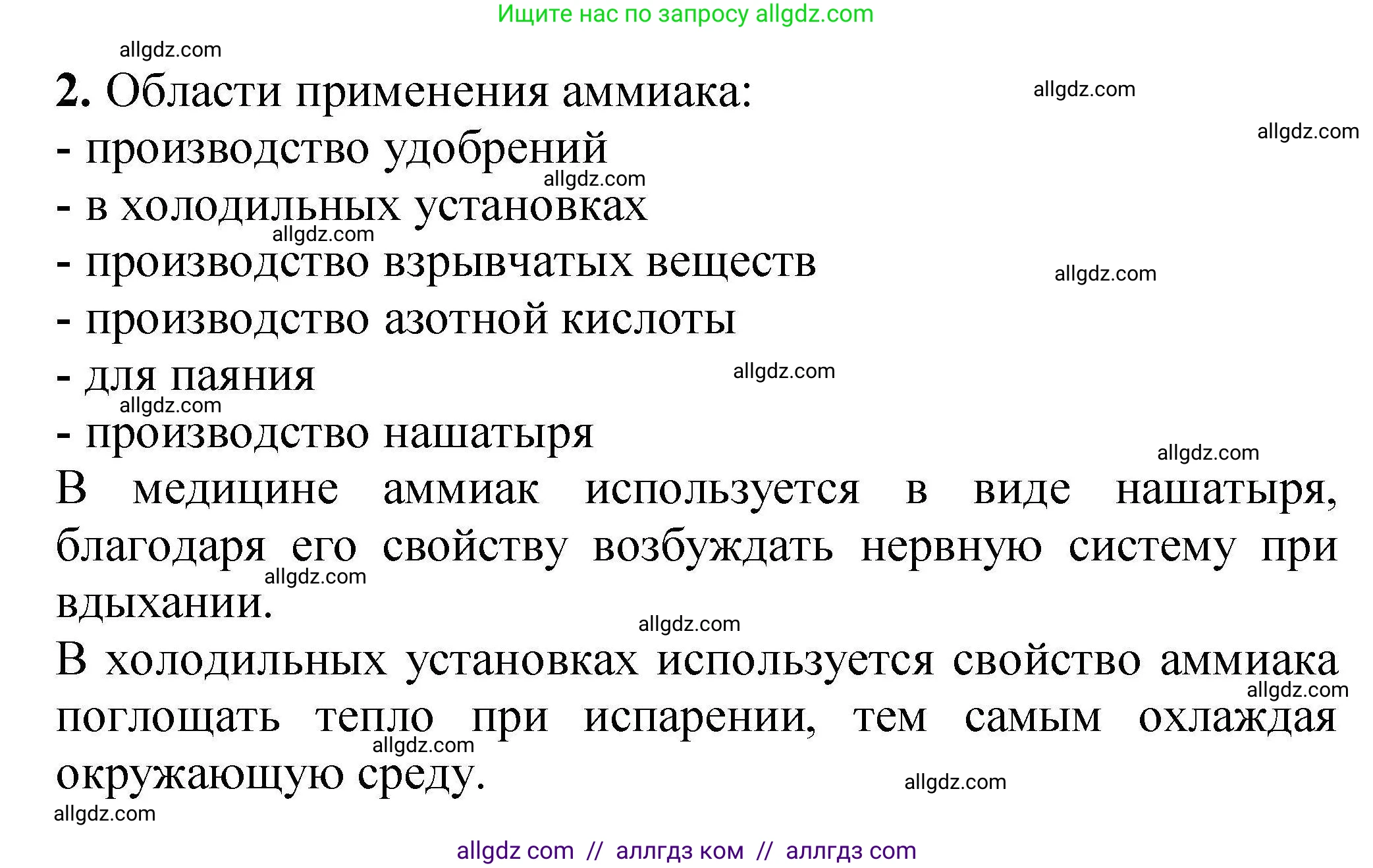 Ищите нас по запросу allgdz.com

allgdz.com

**2.** Области применения аммиака:

allgdz.com

allgdz.com

- производство удобрений

allgdz.com

- в холодильных установках

allgdz.com

- производство взрывчатых веществ

allgdz.com

- производство азотной кислоты

- для паяния

allgdz.com

allgdz.com

- производство нашатыря

allgdz.com

В медицине аммиак используется в виде нашатыря, благодаря его свойству возбуждать нервную систему при вдыхании.

allgdz.com

allgdz.com

В холодильных установках используется свойство аммиака поглощать тепло при испарении, тем самым охлаждая окружающую среду.

allgdz.com

allgdz.com

allgdz.com

allgdz.com

allgdz com // аллгдз ком // аллгдз com